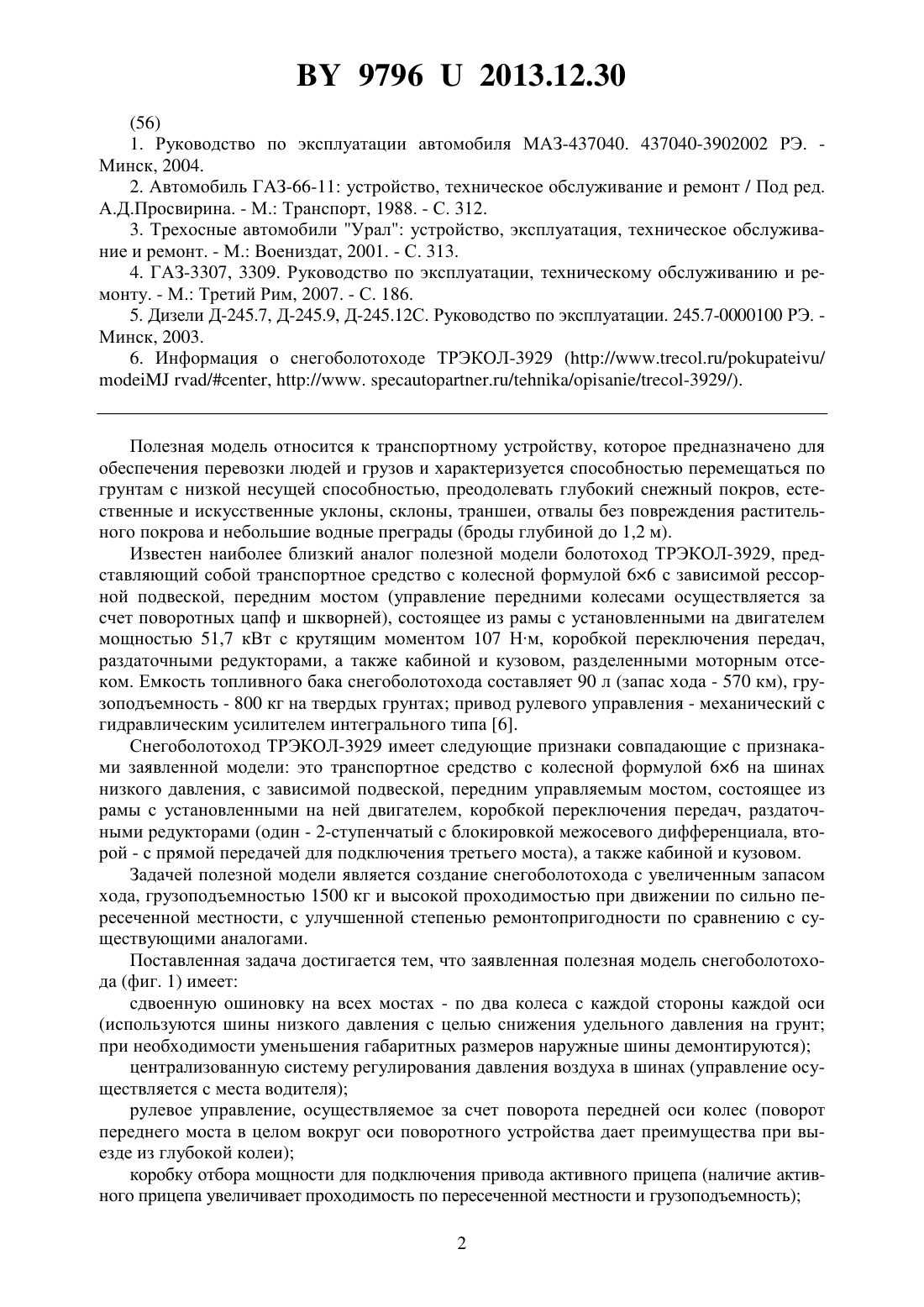 BY 9796 U 2013.12.30

(56)

1. Руководство по эксплуатации автомобиля МАЗ-437040. 437040-3902002 РЭ. - Минск, 2004.

2. Автомобиль ГАЗ-66-11: устройство, техническое обслуживание и ремонт / Под ред. А.Д.Просвирина. - М.: Транспорт, 1988. - С. 312.

3. Трехосные автомобили "Урал": устройство, эксплуатация, техническое обслуживание и ремонт. - М.: Воениздат, 2001. - С. 313.

4. ГАЗ-3307, 3309. Руководство по эксплуатации, техническому обслуживанию и ремонту. - М.: Третий Рим, 2007. - С. 186.

5. Дизели Д-245.7, Д-245.9, Д-245.12С. Руководство по эксплуатации. 245.7-0000100 РЭ. - Минск, 2003.

6. Информация о снегоболотоходе ТРЭКОЛ-3929 (http://www.trecol.ru/pokupateivu/modeiMJ rvad/#center, http://www. specautopartner.ru/tehnika/opisanie/trecol-3929/).

Полезная модель относится к транспортному устройству, которое предназначено для обеспечения перевозки людей и грузов и характеризуется способностью перемещаться по грунтам с низкой несущей способностью, преодолевать глубокий снежный покров, естественные и искусственные уклоны, склоны, траншеи, отвалы без повреждения растительного покрова и небольшие водные преграды (броды глубиной до 1,2 м).

Известен наиболее близкий аналог полезной модели болотоход ТРЭКОЛ-3929, представляющий собой транспортное средство с колесной формулой 6×6 с зависимой рессорной подвеской, передним мостом (управление передними колесами осуществляется за счет поворотных цапф и шкворней), состоящее из рамы с установленными на двигателем мощностью 51,7 кВт с крутящим моментом 107 Н·м, коробкой переключения передач, раздаточными редукторами, а также кабиной и кузовом, разделенными моторным отсеком. Емкость топливного бака снегоболотохода составляет 90 л (запас хода - 570 км), грузоподъемность - 800 кг на твердых грунтах; привод рулевого управления - механический с гидравлическим усилителем интегрального типа [6].

Снегоболотоход ТРЭКОЛ-3929 имеет следующие признаки совпадающие с признаками заявленной модели: это транспортное средство с колесной формулой 6×6 на шинах низкого давления, с зависимой подвеской, передним управляемым мостом, состоящее из рамы с установленными на ней двигателем, коробкой переключения передач, раздаточными редукторами (один - 2-ступенчатый с блокировкой межосевого дифференциала, второй - с прямой передачей для подключения третьего моста), а также кабиной и кузовом.

Задачей полезной модели является создание снегоболотохода с увеличенным запасом хода, грузоподъемностью 1500 кг и высокой проходимостью при движении по сильно пересеченной местности, с улучшенной степенью ремонтопригодности по сравнению с существующими аналогами.

Поставленная задача достигается тем, что заявленная полезная модель снегоболотохода (фиг. 1) имеет:

сдвоенную ошиновку на всех мостах - по два колеса с каждой стороны каждой оси (используются шины низкого давления с целью снижения удельного давления на грунт; при необходимости уменьшения габаритных размеров наружные шины демонтируются);

централизованную систему регулирования давления воздуха в шинах (управление осуществляется с места водителя);

рулевое управление, осуществляемое за счет поворота передней оси колес (поворот переднего моста в целом вокруг оси поворотного устройства дает преимущества при выезде из глубокой колеи);

коробку отбора мощности для подключения привода активного прицепа (наличие активного прицепа увеличивает проходимость по пересеченной местности и грузоподъемность);

2